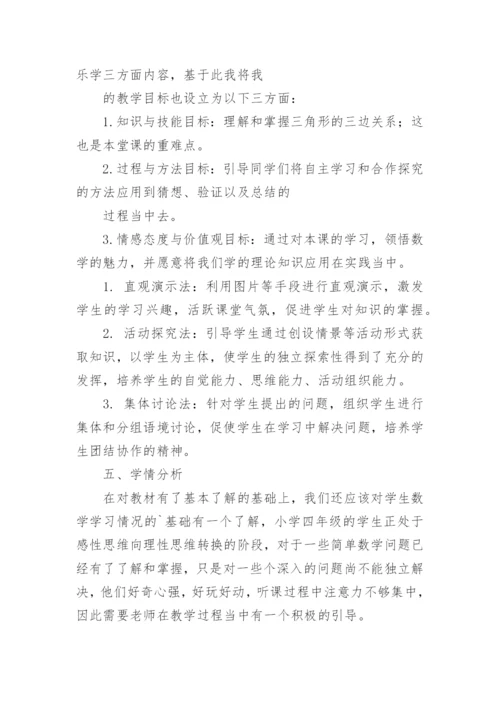 乐学三方面内容，基于此我将我

的教学目标也设立为以下三方面：

1.知识与技能目标：理解和掌握三角形的三边关系；这也是本堂课的重难点。

2.过程与方法目标：引导同学们将自主学习和合作探究的方法应用到猜想、验证以及总结的

过程当中去。

3.情感态度与价值观目标：通过对本课的学习，领悟数学的魅力，并愿意将我们学的理论知识应用在实践当中。

1. 直观演示法：利用图片等手段进行直观演示，激发学生的学习兴趣，活跃课堂气氛，促进学生对知识的掌握。

2. 活动探究法：引导学生通过创设情景等活动形式获取知识，以学生为主体，使学生的独立探索性得到了充分的发挥，培养学生的自觉能力、思维能力、活动组织能力。

3. 集体讨论法：针对学生提出的问题，组织学生进行集体和分组语境讨论，促使学生在学习中解决问题，培养学生团结协作的精神。

五、学情分析

在对教材有了基本了解的基础上，我们还应该对学生数学学习情况的`基础有一个了解，小学四年级的学生正处于感性思维向理性思维转换的阶段，对于一些简单数学问题已经有了了解和掌握，只是对一些个深入的问题尚不能独立解决，他们好奇心强，好玩好动，听课过程中注意力不够集中，因此需要老师在教学过程当中有一个积极的引导。